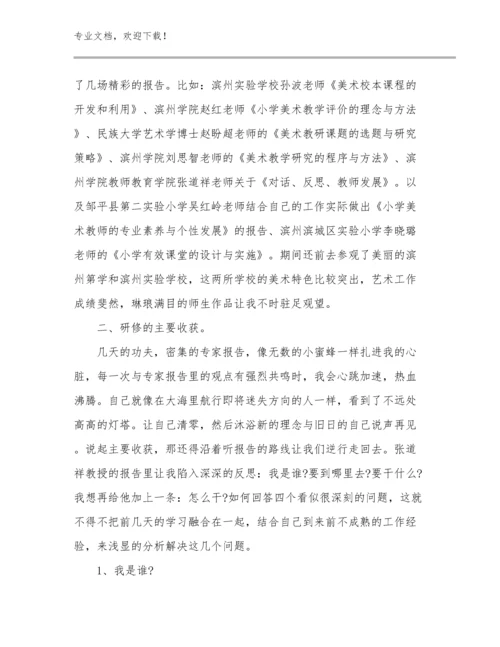 专业文档，欢迎下载！

了几场精彩的报告。比如：滨州实验学校孙波老师《美术校本课程的开发和利用》、滨州学院赵红老师《小学美术教学评价的理念与方法》、民族大学艺术学博士赵盼超老师的《美术教研课题的选题与研究策略》、滨州学院刘思智老师的《美术教学研究的程序与方法》、滨州学院教师教育学院张道祥老师关于《对话、反思、教师发展》。以及邹平县第二实验小学吴红岭老师结合自己的工作实际做出《小学美术教师的专业素养与个性发展》的报告、滨州滨城区实验小学李晓璐老师的《小学有效课堂的设计与实施》。期间还前去参观了美丽的滨州第学和滨州实验学校，这两所学校的美术特色比较突出，艺术工作成绩斐然，琳琅满目的师生作品让我不时驻足观望。

二、研修的主要收获。

几天的功夫，密集的专家报告，像无数的小蜜蜂一样扎进我的心脏，每一次与专家报告里的观点有强烈共鸣时，我会心跳加速，热血沸腾。自己就像在大海里航行即将迷失方向的人一样，看到了不远处高高的灯塔。让自己清零，然后沐浴新的理念与旧日的自己说声再见。说起主要收获，那还得沿着听报告的路线让我们逆行走回去。张道祥教授的报告里让我陷入深深的反思：我是谁?要到哪里去?要干什么?我想再给他加上一条：怎么干?如何回答四个看似很深刻的问题，这就不得不把前几天的学习融合在一起，结合自己到来前不成熟的工作经验，来浅显的分析解决这几个问题。

1、我是谁?